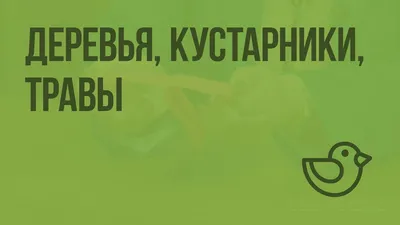 ДЕРЕВЬЯ, КУСТАРНИКИ, ТРАВЫ